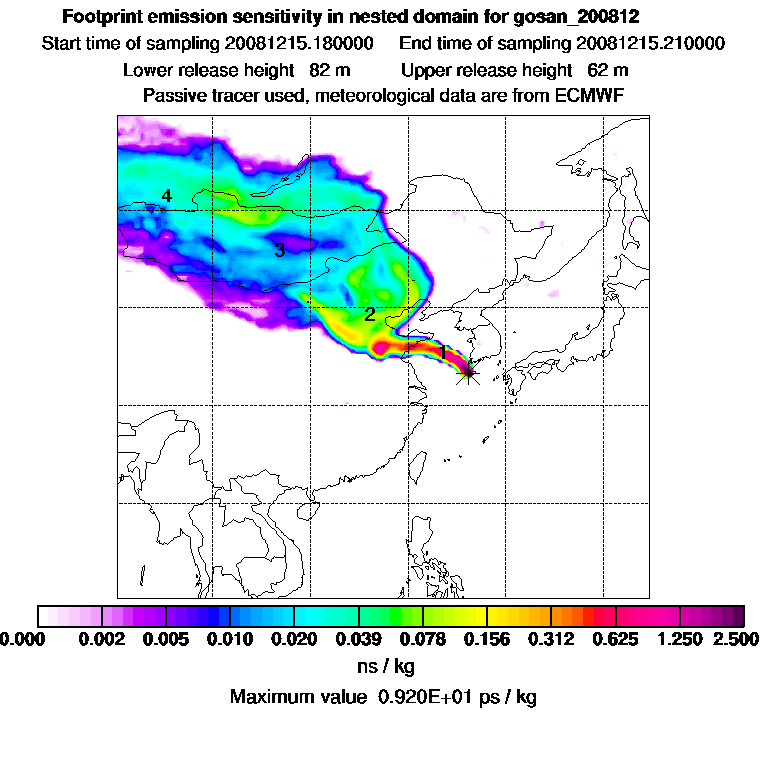 Footprint emission sensitivity in nested domain for gosan_200812
Start time of sampling 20081215.180000     End time of sampling 20081215.210000
Lower release height 82 m     Upper release height 62 m
Passive tracer used, meteorological data are from ECMWF

4
3
2
1

0.000 0.002 0.005 0.010 0.020 0.039 0.078 0.156 0.312 0.625 1.250 2.500
ns / kg
Maximum value 0.920E+01 ps / kg